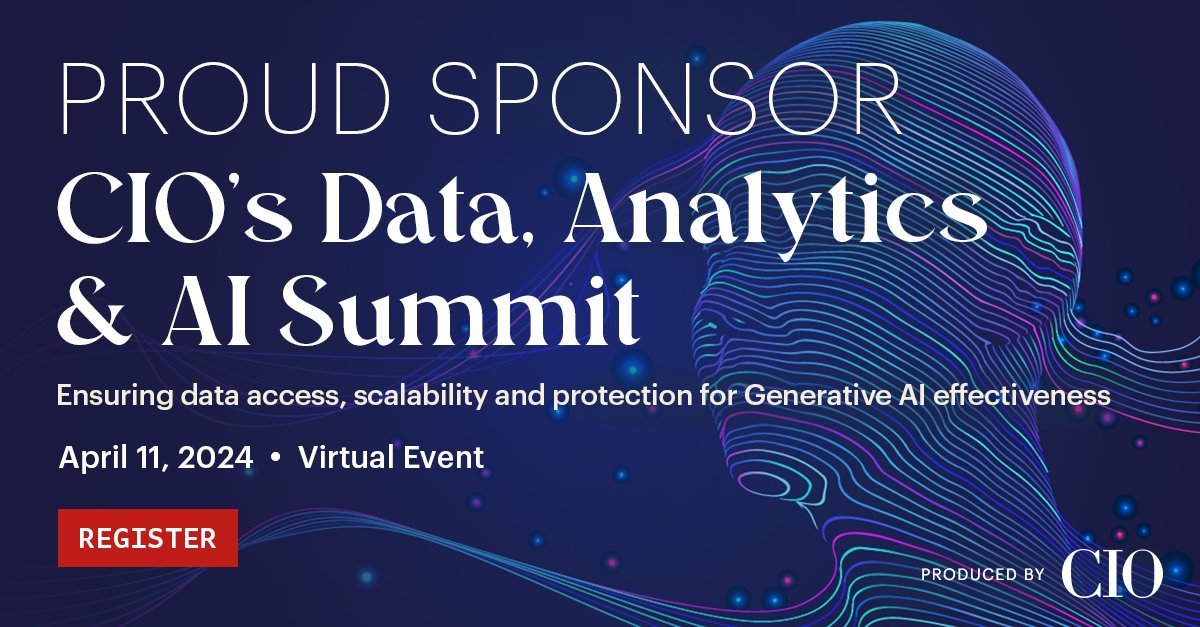 PROUD SPONSOR

CIO's Data, Analytics & AI Summit

Ensuring data access, scalability and protection for Generative AI effectiveness

April 11, 2024 • Virtual Event

REGISTER

PRODUCED BY CIO